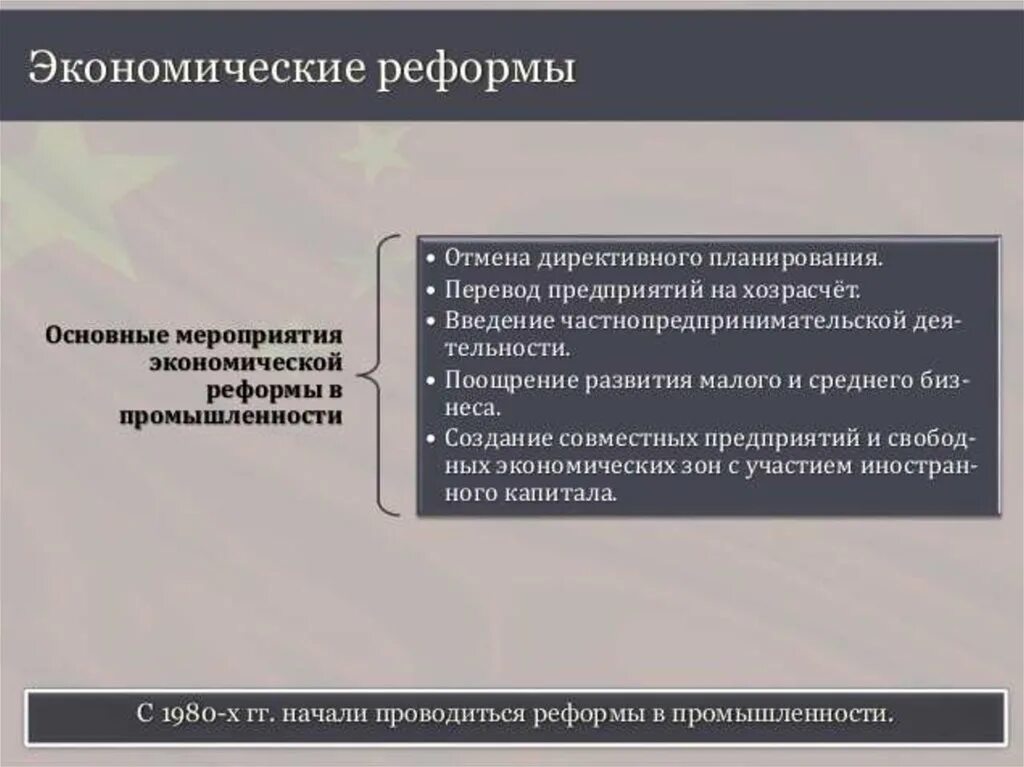 Экономические реформы

Основные мероприятия экономической реформы в промышленности

• Отмена директивного планирования.
• Перевод предприятий на хозрасчёт.
• Введение частнопредпринимательской деятельности.
• Поощрение развития малого и среднего бизнеса.
• Создание совместных предприятий и свободных экономических зон с участием иностранного капитала.

С 1980-х гг. начали проводиться реформы в промышленности.